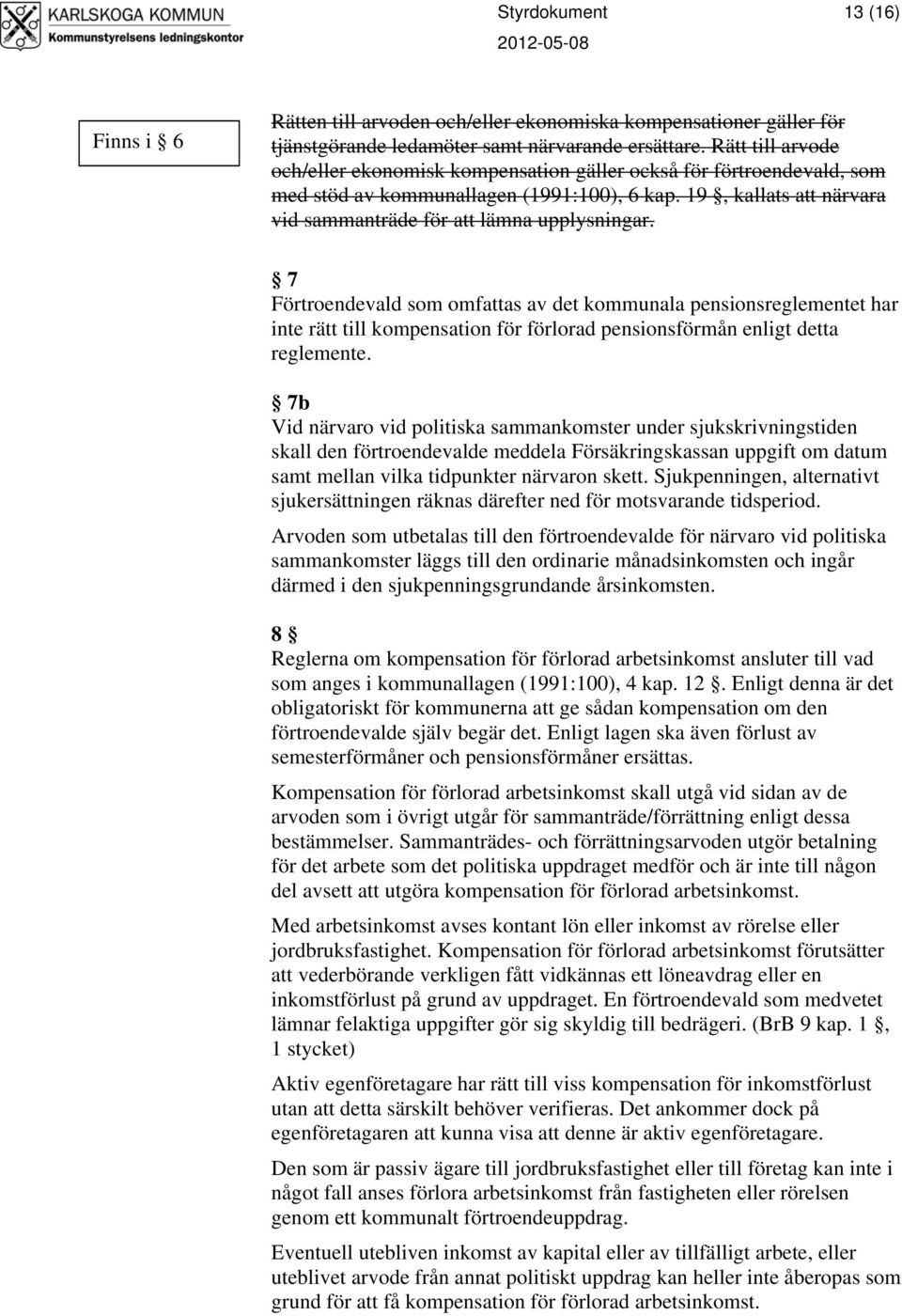 KARLSKOGA KOMMUN
Kommunstyrelsens ledningskontor

Styrdokument 13 (16)
2012-05-08

Finns i § 6

Rätten till arvoden och/eller ekonomiska kompensationer gäller för tjänstgörande ledamöter samt närvarande ersättare. Rätt till arvode och/eller ekonomisk kompensation gäller också för förtroendevald, som med stöd av kommunallagen (1991:100), 6 kap. 19 §, kallats att närvara vid sammanträde för att lämna upplysningar.

§ 7
Förtroendevald som omfattas av det kommunala pensionsreglementet har inte rätt till kompensation för förlorad pensionsförmån enligt detta reglemente.

§ 7b
Vid närvaro vid politiska sammankomster under sjukskrivningstiden skall den förtroendevalde meddela Försäkringskassan uppgift om datum samt mellan vilka tidpunkter närvaron skett. Sjukpenningen, alternativt sjukersättningen räknas därefter ned för motsvarande tidsperiod.

Arvoden som utbetalas till den förtroendevalde för närvaro vid politiska sammankomster läggs till den ordinarie månadsinkomsten och ingår därmed i den sjukpenningsgrundande årsinkomsten.

8 §
Reglerna om kompensation för förlorad arbetsinkomst ansluter till vad som anges i kommunallagen (1991:100), 4 kap. 12 §. Enligt denna är det obligatoriskt för kommunerna att ge sådan kompensation om den förtroendevalde själv begär det. Enligt lagen ska även förlust av semesterförmåner och pensionsförmåner ersättas.

Kompensation för förlorad arbetsinkomst skall utgå vid sidan av de arvoden som i övrigt utgår för sammanträde/förrättning enligt dessa bestämmelser. Sammanträdes- och förrättningsarvoden utgör betalning för det arbete som det politiska uppdraget medför och är inte till någon del avsett att utgöra kompensation för förlorad arbetsinkomst.

Med arbetsinkomst avses kontant lön eller inkomst av rörelse eller jordbruksfastighet. Kompensation för förlorad arbetsinkomst förutsätter att vederbörande verkligen fått vidkännas ett löneavdrag eller en inkomstförlust på grund av uppdraget. En förtroendevald som medvetet lämnar felaktiga uppgifter gör sig skyldig till bedrägeri. (BrB 9 kap. 1 §, 1 stycket)

Aktiv egenföretagare har rätt till viss kompensation för inkomstförlust utan att detta särskilt behöver verifieras. Det ankommer dock på egenföretagaren att kunna visa att denne är aktiv egenföretagare.

Den som är passiv ägare till jordbruksfastighet eller till företag kan inte i något fall anses förlora arbetsinkomst från fastigheten eller rörelsen genom ett kommunalt förtroendeuppdrag.

Eventuell utebliven inkomst av kapital eller av tillfälligt arbete, eller uteblivet arvode från annat politiskt uppdrag kan heller inte åberopas som grund för att få kompensation för förlorad arbetsinkomst.